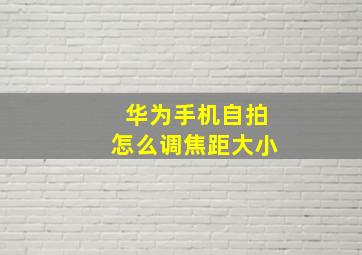 华为手机自拍
怎么调焦距大小